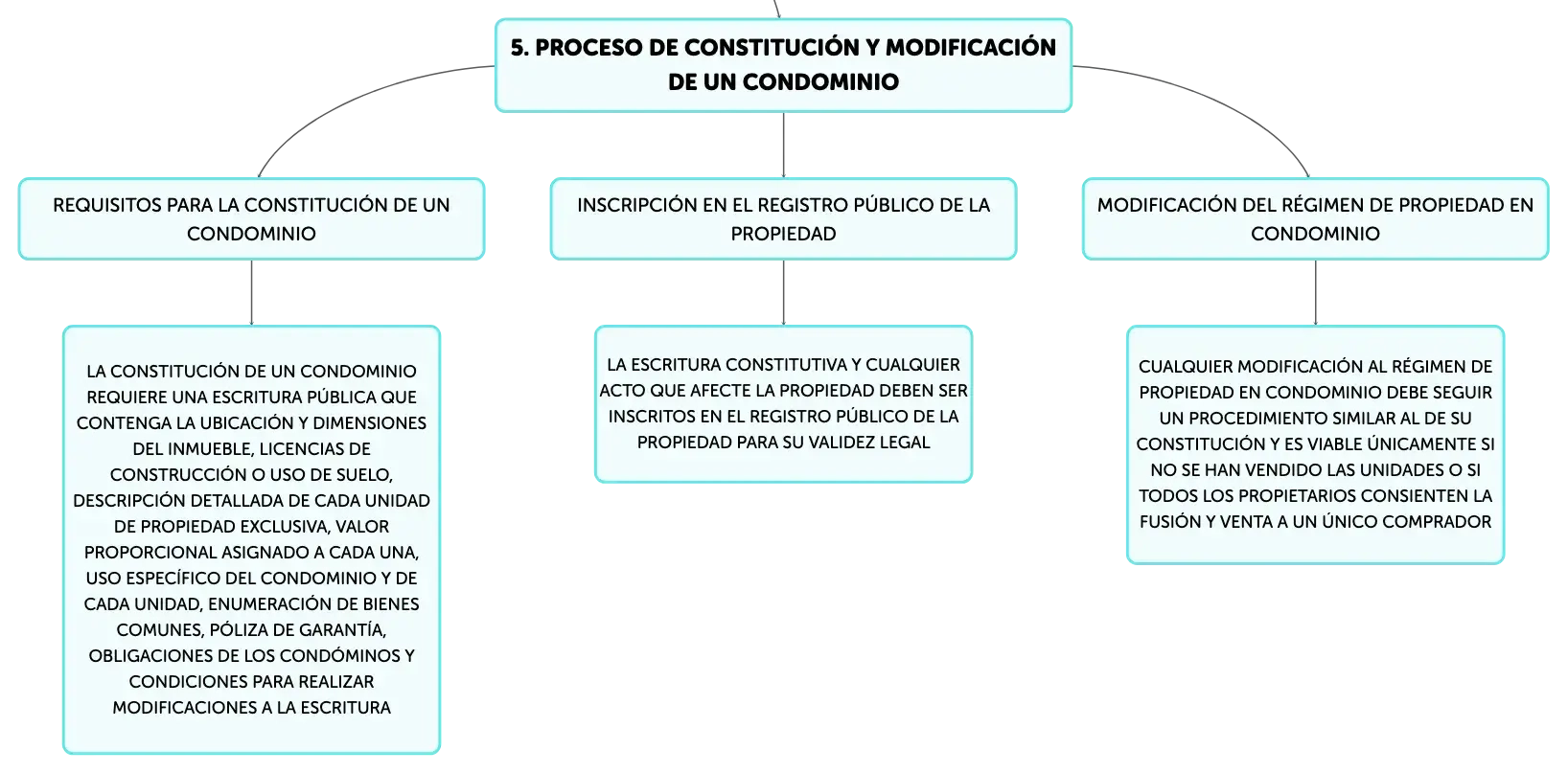 5. PROCESO DE CONSTITUCIÓN Y MODIFICACIÓN DE UN CONDOMINIO

REQUISITOS PARA LA CONSTITUCIÓN DE UN CONDOMINIO

LA CONSTITUCIÓN DE UN CONDOMINIO REQUIERE UNA ESCRITURA PÚBLICA QUE CONTENGA LA UBICACIÓN Y DIMENSIONES DEL INMUEBLE, LICENCIAS DE CONSTRUCCIÓN O USO DE SUELO, DESCRIPCIÓN DETALLADA DE CADA UNIDAD DE PROPIEDAD EXCLUSIVA, VALOR PROPORCIONAL ASIGNADO A CADA UNA, USO ESPECÍFICO DEL CONDOMINIO Y DE CADA UNIDAD, ENUMERACIÓN DE BIENES COMUNES, PÓLIZA DE GARANTÍA, OBLIGACIONES DE LOS CONDÓMINOS Y CONDICIONES PARA REALIZAR MODIFICACIONES A LA ESCRITURA

INSCRIPCIÓN EN EL REGISTRO PÚBLICO DE LA PROPIEDAD

LA ESCRITURA CONSTITUTIVA Y CUALQUIER ACTO QUE AFECTE LA PROPIEDAD DEBEN SER INSCRITOS EN EL REGISTRO PÚBLICO DE LA PROPIEDAD PARA SU VALIDEZ LEGAL

MODIFICACIÓN DEL RÉGIMEN DE PROPIEDAD EN CONDOMINIO

CUALQUIER MODIFICACIÓN AL RÉGIMEN DE PROPIEDAD EN CONDOMINIO DEBE SEGUIR UN PROCEDIMIENTO SIMILAR AL DE SU CONSTITUCIÓN Y ES VIABLE ÚNICAMENTE SI NO SE HAN VENDIDO LAS UNIDADES O SI TODOS LOS PROPIETARIOS CONSIENTEN LA FUSIÓN Y VENTA A UN ÚNICO COMPRADOR